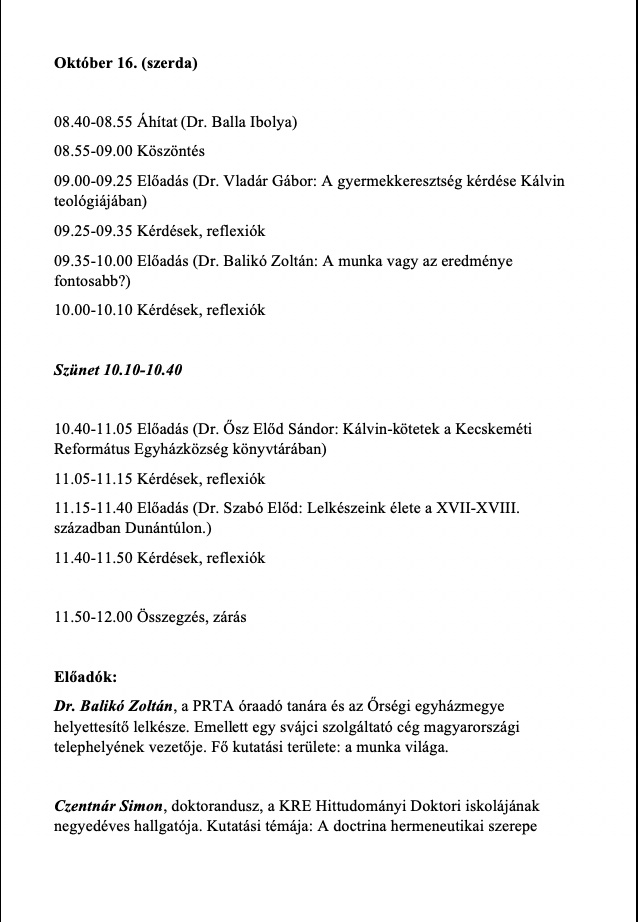 Október 16. (szerda)

08.40-08.55 Áhítat (Dr. Balla Ibolya)

08.55-09.00 Köszöntés

09.00-09.25 Előadás (Dr. Vladár Gábor: A gyermekkeresztség kérdése Kálvin teológiájában)

09.25-09.35 Kérdések, reflexiók

09.35-10.00 Előadás (Dr. Balikó Zoltán: A munka vagy az eredménye fontosabb?)

10.00-10.10 Kérdések, reflexiók

Szünet 10.10-10.40

10.40-11.05 Előadás (Dr. Ősz Előd Sándor: Kálvin-kötetek a Kecskeméti Református Egyházközség könyvtárában)

11.05-11.15 Kérdések, reflexiók

11.15-11.40 Előadás (Dr. Szabó Előd: Lelkészeink élete a XVII-XVIII. században Dunántúlon.)

11.40-11.50 Kérdések, reflexiók

11.50-12.00 Összegzés, zárás

Előadók:

Dr. Balikó Zoltán, a PRTA óraadó tanára és az Őrségi egyházmegye helyettesítő lelkésze. Emellett egy svájci szolgáltató cég magyarországi telephelyének vezetője. Fő kutatási területe: a munka világa.

Czentnár Simon, doktorandusz, a KRE Hittudományi Doktori iskolájának negyedéves hallgatója. Kutatási témája: A doctrina hermeneutikai szerepe